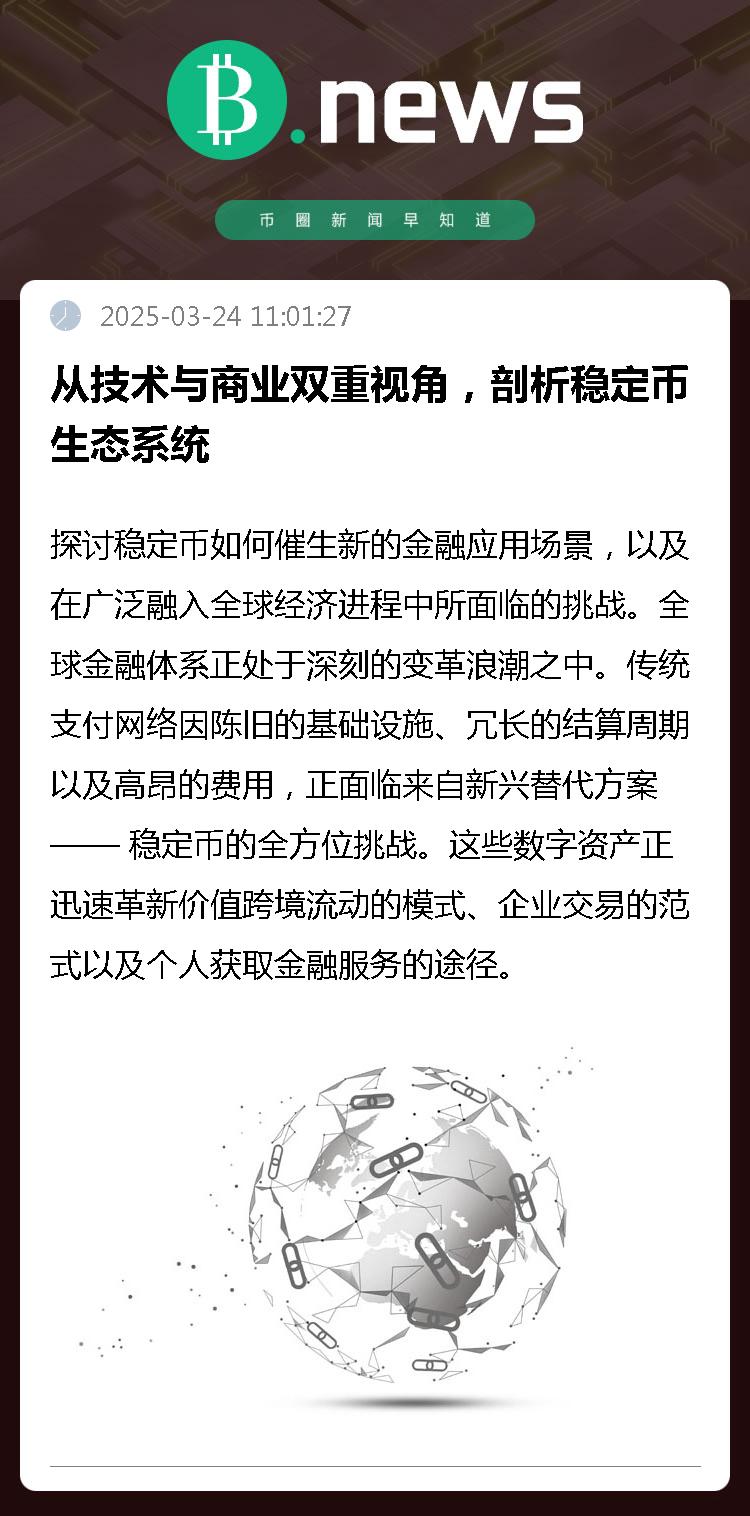 B.news

币圈新闻早知道

2025-03-24 11:01:27

从技术与商业双重视角，剖析稳定币生态系统

探讨稳定币如何催生新的金融应用场景，以及在广泛融入全球经济进程中所面临的挑战。全球金融体系正处于深刻的变革浪潮之中。传统支付网络因陈旧的基础设施、冗长的结算周期以及高昂的费用，正面临来自新兴替代方案 —— 稳定币的全方位挑战。这些数字资产正迅速革新价值跨境流动的模式、企业交易的范式以及个人获取金融服务的途径。